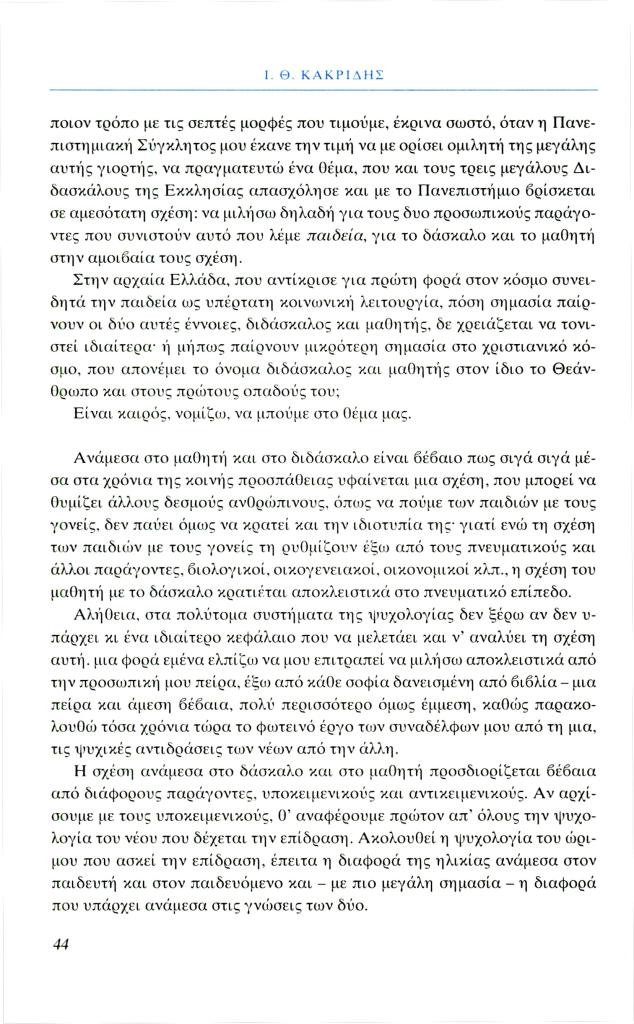 Ι. Θ. ΚΑΚΡΙΔΗΣ

ποιον τρόπο με τις σεπτές μορφές που τιμούμε, έκρινα σωστό, όταν η Πανεπιστημιακή Σύγκλητος μου έκανε την τιμή να με ορίσει ομιλητή της μεγάλης αυτής γιορτής, να πραγματευτώ ένα θέμα, που και τους τρεις μεγάλους Διδασκάλους της Εκκλησίας απασχόλησε και με το Πανεπιστήμιο βρίσκεται σε αμεσότατη σχέση: να μιλήσω δηλαδή για τους δυο προσωπικούς παράγοντες που συνιστούν αυτό που λέμε παιδεία, για το δάσκαλο και το μαθητή στην αμοιβαία τους σχέση.

Στην αρχαία Ελλάδα, που αντίκρισε για πρώτη φορά στον κόσμο συνειδητά την παιδεία ως υπέρτατη κοινωνική λειτουργία, πόση σημασία παίρνουν οι δύο αυτές έννοιες, διδάσκαλος και μαθητής, δε χρειάζεται να τονιστεί ιδιαίτερα· ή μήπως παίρνουν μικρότερη σημασία στο χριστιανικό κόσμο, που απονέμει το όνομα διδάσκαλος και μαθητής στον ίδιο το Θεάνθρωπο και στους πρώτους οπαδούς του;

Είναι καιρός, νομίζω, να μπούμε στο θέμα μας.

Ανάμεσα στο μαθητή και στο διδάσκαλο είναι βέβαιο πως σιγά σιγά μέσα στα χρόνια της κοινής προσπάθειας υφαίνεται μια σχέση, που μπορεί να θυμίζει άλλους δεσμούς ανθρώπινους, όπως να πούμε των παιδιών με τους γονείς, δεν παύει όμως να κρατεί και την ιδιοτυπία της· γιατί ενώ τη σχέση των παιδιών με τους γονείς τη ρυθμίζουν έξω από τους πνευματικούς και άλλοι παράγοντες, βιολογικοί, οικογενειακοί, οικονομικοί κλπ., η σχέση του μαθητή με το δάσκαλο κρατιέται αποκλειστικά στο πνευματικό επίπεδο.

Αλήθεια, στα πολύτομα συστήματα της ψυχολογίας δεν ξέρω αν δεν υπάρχει κι ένα ιδιαίτερο κεφάλαιο που να μελετάει και ν' αναλύει τη σχέση αυτή. μια φορά εμένα ελπίζω να μου επιτραπεί να μιλήσω αποκλειστικά από την προσωπική μου πείρα, έξω από κάθε σοφία δανεισμένη από βιβλία – μια πείρα και άμεση βέβαια, πολύ περισσότερο όμως έμμεση, καθώς παρακολουθώ τόσα χρόνια τώρα το φωτεινό έργο των συναδέλφων μου από τη μια, τις ψυχικές αντιδράσεις των νέων από την άλλη.

Η σχέση ανάμεσα στο δάσκαλο και στο μαθητή προσδιορίζεται βέβαια από διάφορους παράγοντες, υποκειμενικούς και αντικειμενικούς. Αν αρχίσουμε με τους υποκειμενικούς, θ' αναφέρουμε πρώτον απ' όλους την ψυχολογία του νέου που δέχεται την επίδραση. Ακολουθεί η ψυχολογία του ώριμου που ασκεί την επίδραση, έπειτα η διαφορά της ηλικίας ανάμεσα στον παιδευτή και στον παιδευόμενο και – με πιο μεγάλη σημασία – η διαφορά που υπάρχει ανάμεσα στις γνώσεις των δύο.

44